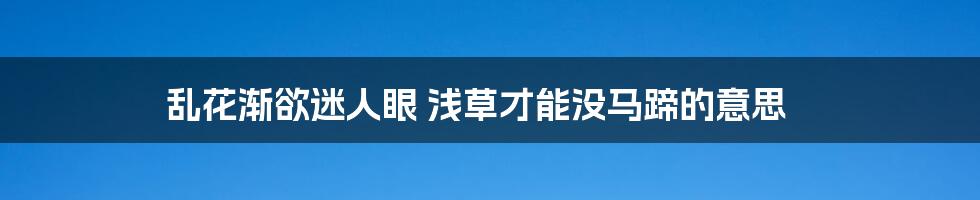 乱花渐欲迷人眼 浅草才能没马蹄的意思